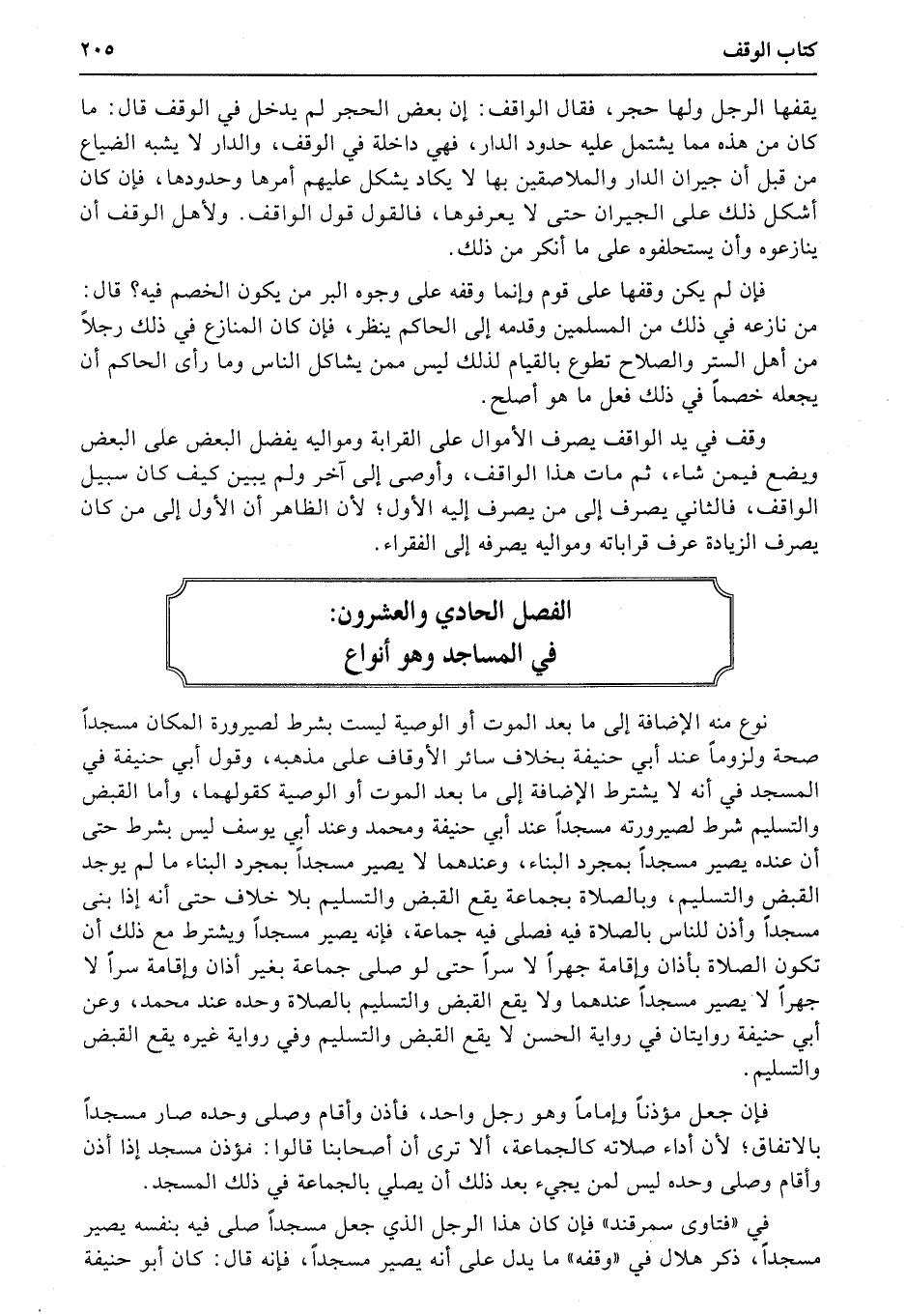 كتاب الوقف ٢٠٥

يقفها الرجل ولها حجر، فقال الواقف: إن بعض الحجر لم يدخل في الوقف قال: ما كان من هذه مما يشتمل عليه حدود الدار، فهي داخلة في الوقف، والدار لا يشبه الضياع من قبل أن جيران الدار والملاصقين بها لا يكاد يشكل عليهم أمرها وحدودها، فإن كان أشكل ذلك على الجيران حتى لا يعرفوها، فالقول قول الواقف. ولأهل الوقف أن ينازعوه وأن يستحلفوه على ما أنكر من ذلك.

فإن لم يكن وقفها على قوم وإنما وقفه على وجوه البر من يكون الخصم فيه؟ قال: من نازعه في ذلك من المسلمين وقدمه إلى الحاكم ينظر، فإن كان المنازع في ذلك رجلاً من أهل الستر والصلاح تطوع بالقيام لذلك ليس ممن يشاكل الناس وما رأى الحاكم أن يجعله خصماً في ذلك فعل ما هو أصلح.

وقف في يد الواقف يصرف الأموال على القرابة ومواليه يفضل البعض على البعض ويضع فيمن شاء، ثم مات هذا الواقف، وأوصى إلى آخر ولم يبين كيف كان سبيل الواقف، فالثاني يصرف إلى من يصرف إليه الأول؛ لأن الظاهر أن الأول إلى من كان يصرف الزيادة عرف قراباته ومواليه يصرفه إلى الفقراء.

الفصل الحادي والعشرون:
في المساجد وهو أنواع

نوع منه الإضافة إلى ما بعد الموت أو الوصية ليست بشرط لصيرورة المكان مسجداً صحة ولزوماً عند أبي حنيفة بخلاف سائر الأوقاف على مذهبه، وقول أبي حنيفة في المسجد في أنه لا يشترط الإضافة إلى ما بعد الموت أو الوصية كقولهما، وأما القبض والتسليم شرط لصيرورته مسجداً عند أبي حنيفة ومحمد وعند أبي يوسف ليس بشرط حتى أن عنده يصير مسجداً بمجرد البناء، وعندهما لا يصير مسجداً بمجرد البناء ما لم يوجد القبض والتسليم، وبالصلاة بجماعة يقع القبض والتسليم بلا خلاف حتى أنه إذا بنى مسجداً وأذن للناس بالصلاة فيه فصلى فيه جماعة، فإنه يصير مسجداً ويشترط مع ذلك أن تكون الصلاة بأذان وإقامة جهراً لا سراً حتى لو صلى جماعة بغير أذان وإقامة سراً لا جهراً لا يصير مسجداً عندهما ولا يقع القبض والتسليم بالصلاة وحده عند محمد، وعن أبي حنيفة روايتان في رواية الحسن لا يقع القبض والتسليم وفي رواية غيره يقع القبض والتسليم.

فإن جعل مؤذناً وإماماً وهو رجل واحد، فأذن وأقام وصلى وحده صار مسجداً بالاتفاق؛ لأن أداء صلاته كالجماعة، ألا ترى أن أصحابنا قالوا: مؤذن مسجد إذا أذن وأقام وصلى وحده ليس لمن يجيء بعد ذلك أن يصلي بالجماعة في ذلك المسجد.

في «فتاوى سمرقند» فإن كان هذا الرجل الذي جعل مسجداً صلى فيه بنفسه يصير مسجداً، ذكر هلال في «وقفه» ما يدل على أنه يصير مسجداً، فإنه قال: كان أبو حنيفة